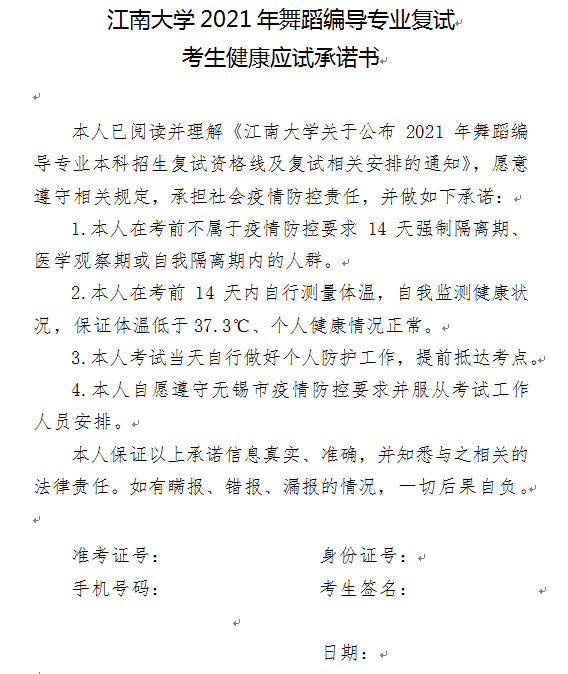 江南大学 2021 年舞蹈编导专业复试
考生健康应试承诺书

本人已阅读并理解《江南大学关于公布 2021 年舞蹈编导专业本科招生复试资格线及复试相关安排的通知》，愿意遵守相关规定，承担社会疫情防控责任，并做如下承诺：

1.本人在考前不属于疫情防控要求 14 天强制隔离期、医学观察期或自我隔离期内的人群。

2.本人在考前 14 天内自行测量体温，自我监测健康状况，保证体温低于 37.3℃、个人健康情况正常。

3.本人考试当天自行做好个人防护工作，提前抵达考点。

4.本人自愿遵守无锡市疫情防控要求并服从考试工作人员安排。

本人保证以上承诺信息真实、准确，并知悉与之相关的法律责任。如有瞒报、错报、漏报的情况，一切后果自负。

准考证号：　　　　身份证号：
手机号码：　　　　考生签名：

日期：